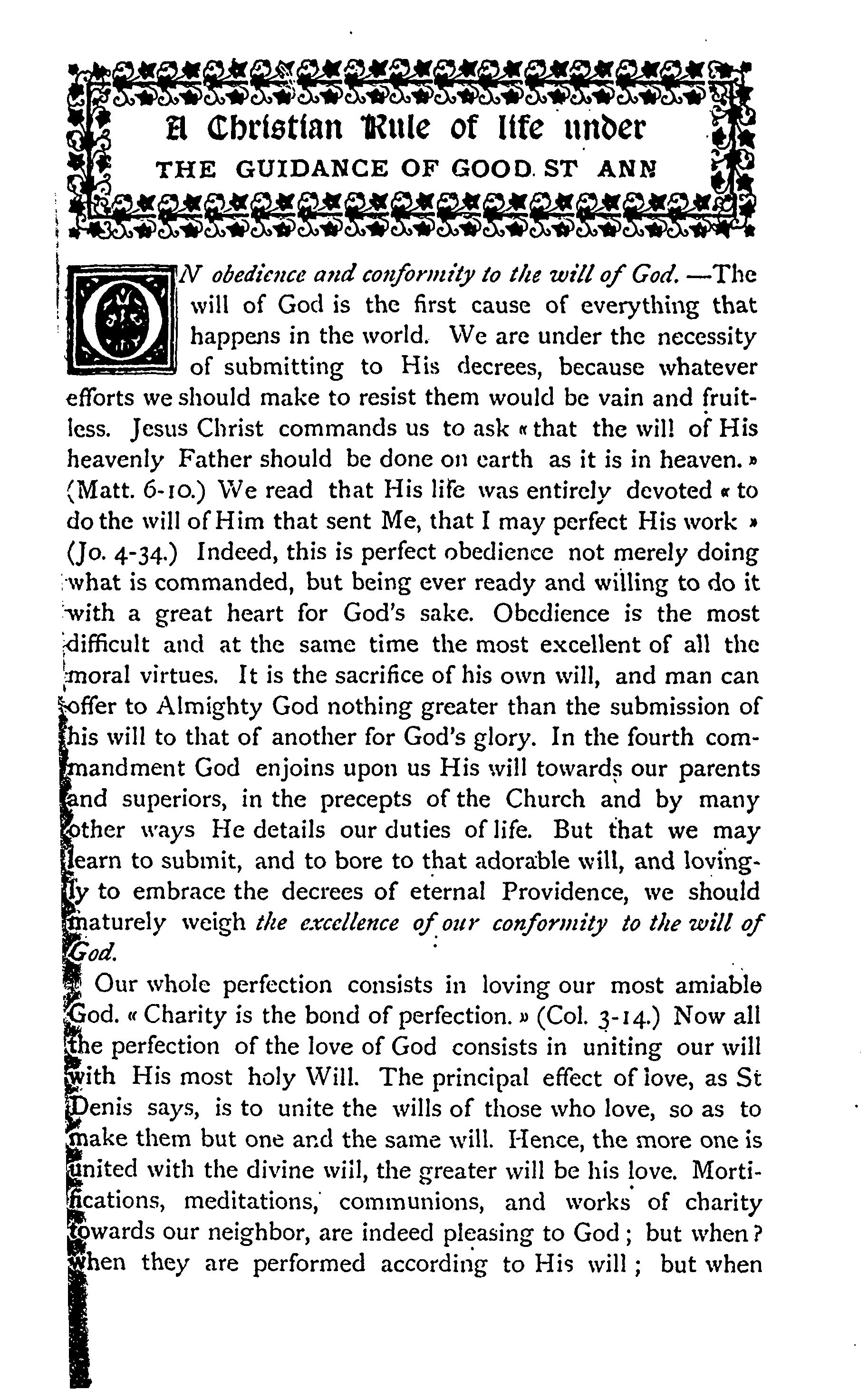 A Christian Rule of life under
THE GUIDANCE OF GOOD ST ANN

ON obedience and conformity to the will of God. —The will of God is the first cause of everything that happens in the world. We are under the necessity of submitting to His decrees, because whatever efforts we should make to resist them would be vain and fruitless. Jesus Christ commands us to ask « that the will of His heavenly Father should be done on earth as it is in heaven. » (Matt. 6-10.) We read that His life was entirely devoted « to do the will of Him that sent Me, that I may perfect His work » (Jo. 4-34.) Indeed, this is perfect obedience not merely doing what is commanded, but being ever ready and willing to do it with a great heart for God's sake. Obedience is the most difficult and at the same time the most excellent of all the moral virtues. It is the sacrifice of his own will, and man can offer to Almighty God nothing greater than the submission of his will to that of another for God's glory. In the fourth commandment God enjoins upon us His will towards our parents and superiors, in the precepts of the Church and by many other ways He details our duties of life. But that we may learn to submit, and to bore to that adorable will, and lovingly to embrace the decrees of eternal Providence, we should maturely weigh the excellence of our conformity to the will of God.

Our whole perfection consists in loving our most amiable God. « Charity is the bond of perfection. » (Col. 3-14.) Now all the perfection of the love of God consists in uniting our will with His most holy Will. The principal effect of love, as St Denis says, is to unite the wills of those who love, so as to make them but one and the same will. Hence, the more one is united with the divine will, the greater will be his love. Mortifications, meditations, communions, and works of charity towards our neighbor, are indeed pleasing to God; but when? when they are performed according to His will; but when